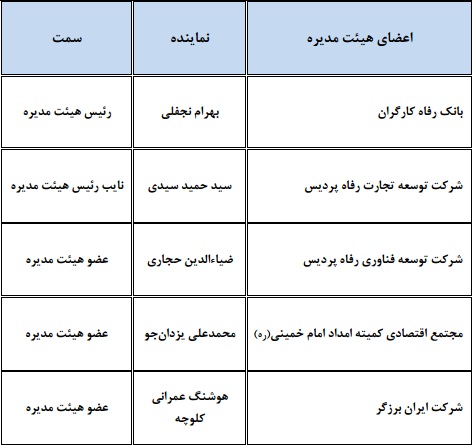 | اعضای هیئت مدیره | نماینده | سمت |
|---|---|---|
| بانک رفاه کارگران | بهرام نجفلی | رئیس هیئت مدیره |
| شرکت توسعه تجارت رفاه پردیس | سید حمید سیدی | نایب رئیس هیئت مدیره |
| شرکت توسعه فناوری رفاه پردیس | ضیاءالدین حجاری | عضو هیئت مدیره |
| مجتمع اقتصادی کمیته امداد امام خمینی(ره) | محمدعلی یزدان‌جو | عضو هیئت مدیره |
| شرکت ایران برزگر | هوشنگ عمرانی کلوچه | عضو هیئت مدیره |